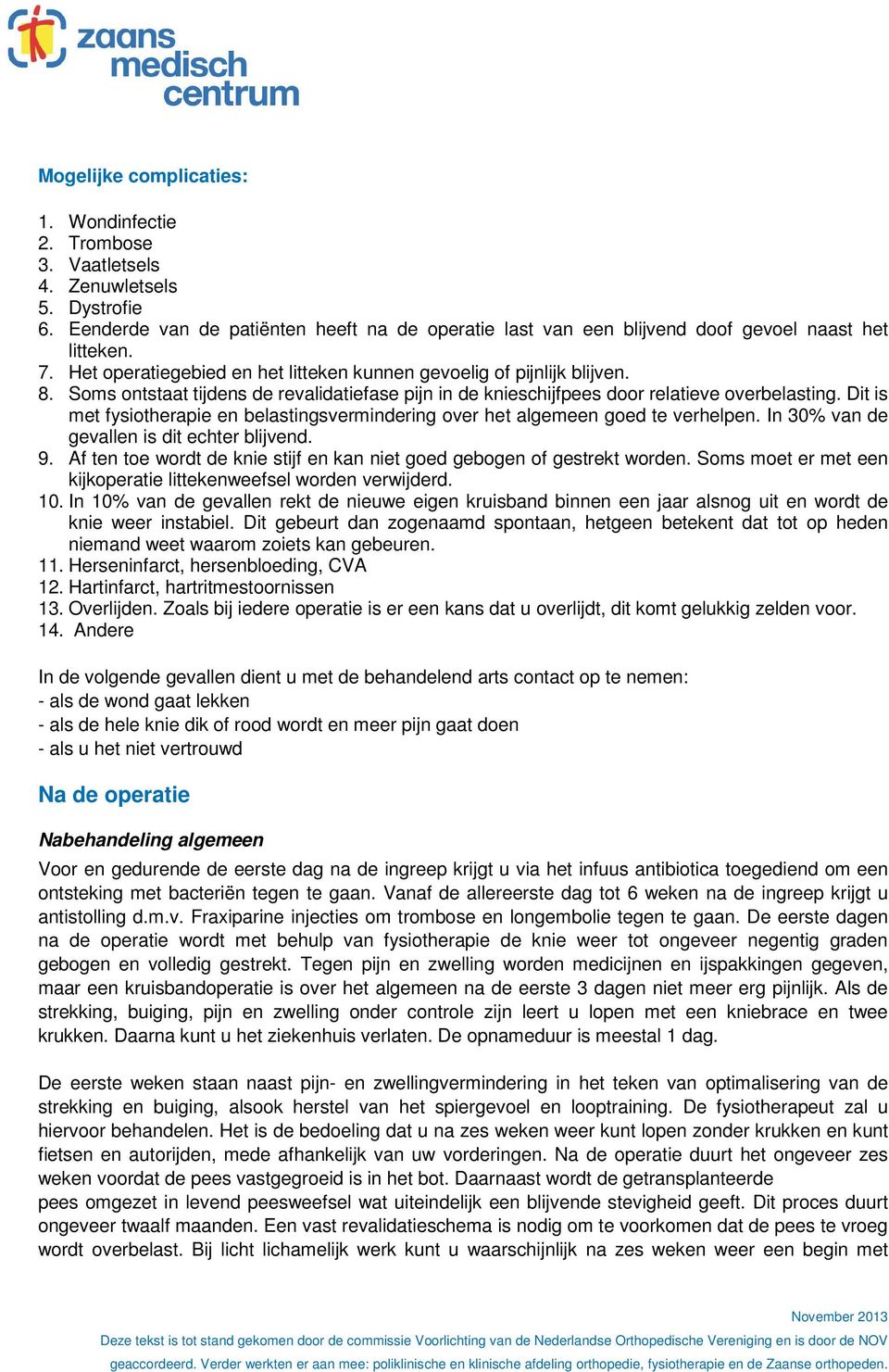 zaans medisch centrum

Mogelijke complicaties:

1. Wondinfectie
2. Trombose
3. Vaatletsels
4. Zenuwletsels
5. Dystrofie
6. Eenderde van de patiënten heeft na de operatie last van een blijvend doof gevoel naast het litteken.
7. Het operatiegebied en het litteken kunnen gevoelig of pijnlijk blijven.
8. Soms ontstaat tijdens de revalidatiefase pijn in de knieschijfpees door relatieve overbelasting. Dit is met fysiotherapie en belastingsvermindering over het algemeen goed te verhelpen. In 30% van de gevallen is dit echter blijvend.
9. Af ten toe wordt de knie stijf en kan niet goed gebogen of gestrekt worden. Soms moet er met een kijkoperatie littekenweefsel worden verwijderd.
10. In 10% van de gevallen rekt de nieuwe eigen kruisband binnen een jaar alsnog uit en wordt de knie weer instabiel. Dit gebeurt dan zogenaamd spontaan, hetgeen betekent dat tot op heden niemand weet waarom zoiets kan gebeuren.
11. Herseninfarct, hersenbloeding, CVA
12. Hartinfarct, hartritmestoornissen
13. Overlijden. Zoals bij iedere operatie is er een kans dat u overlijdt, dit komt gelukkig zelden voor.
14. Andere

In de volgende gevallen dient u met de behandelend arts contact op te nemen:
- als de wond gaat lekken
- als de hele knie dik of rood wordt en meer pijn gaat doen
- als u het niet vertrouwd

Na de operatie

Nabehandeling algemeen

Voor en gedurende de eerste dag na de ingreep krijgt u via het infuus antibiotica toegediend om een ontsteking met bacteriën tegen te gaan. Vanaf de allereerste dag tot 6 weken na de ingreep krijgt u antistolling d.m.v. Fraxiparine injecties om trombose en longembolie tegen te gaan. De eerste dagen na de operatie wordt met behulp van fysiotherapie de knie weer tot ongeveer negentig graden gebogen en volledig gestrekt. Tegen pijn en zwelling worden medicijnen en ijspakkingen gegeven, maar een kruisbandoperatie is over het algemeen na de eerste 3 dagen niet meer erg pijnlijk. Als de strekking, buiging, pijn en zwelling onder controle zijn leert u lopen met een kniebrace en twee krukken. Daarna kunt u het ziekenhuis verlaten. De opnameduur is meestal 1 dag.

De eerste weken staan naast pijn- en zwellingvermindering in het teken van optimalisering van de strekking en buiging, alsook herstel van het spiergevoel en looptraining. De fysiotherapeut zal u hiervoor behandelen. Het is de bedoeling dat u na zes weken weer kunt lopen zonder krukken en kunt fietsen en autorijden, mede afhankelijk van uw vorderingen. Na de operatie duurt het ongeveer zes weken voordat de pees vastgegroeid is in het bot. Daarnaast wordt de getransplanteerde pees omgezet in levend peesweefsel wat uiteindelijk een blijvende stevigheid geeft. Dit proces duurt ongeveer twaalf maanden. Een vast revalidatieschema is nodig om te voorkomen dat de pees te vroeg wordt overbelast. Bij licht lichamelijk werk kunt u waarschijnlijk na zes weken weer een begin met

November 2013
Deze tekst is tot stand gekomen door de commissie Voorlichting van de Nederlandse Orthopedische Vereniging en is door de NOV geaccordeerd. Verder werkten er aan mee: poliklinische en klinische afdeling orthopedie, fysiotherapie en de Zaanse orthopeden.